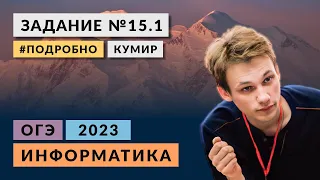 ЗАДАНИЕ №15.1
#ПОДРОБНО КУМИР

ОГЭ 2023
ИНФОРМАТИКА